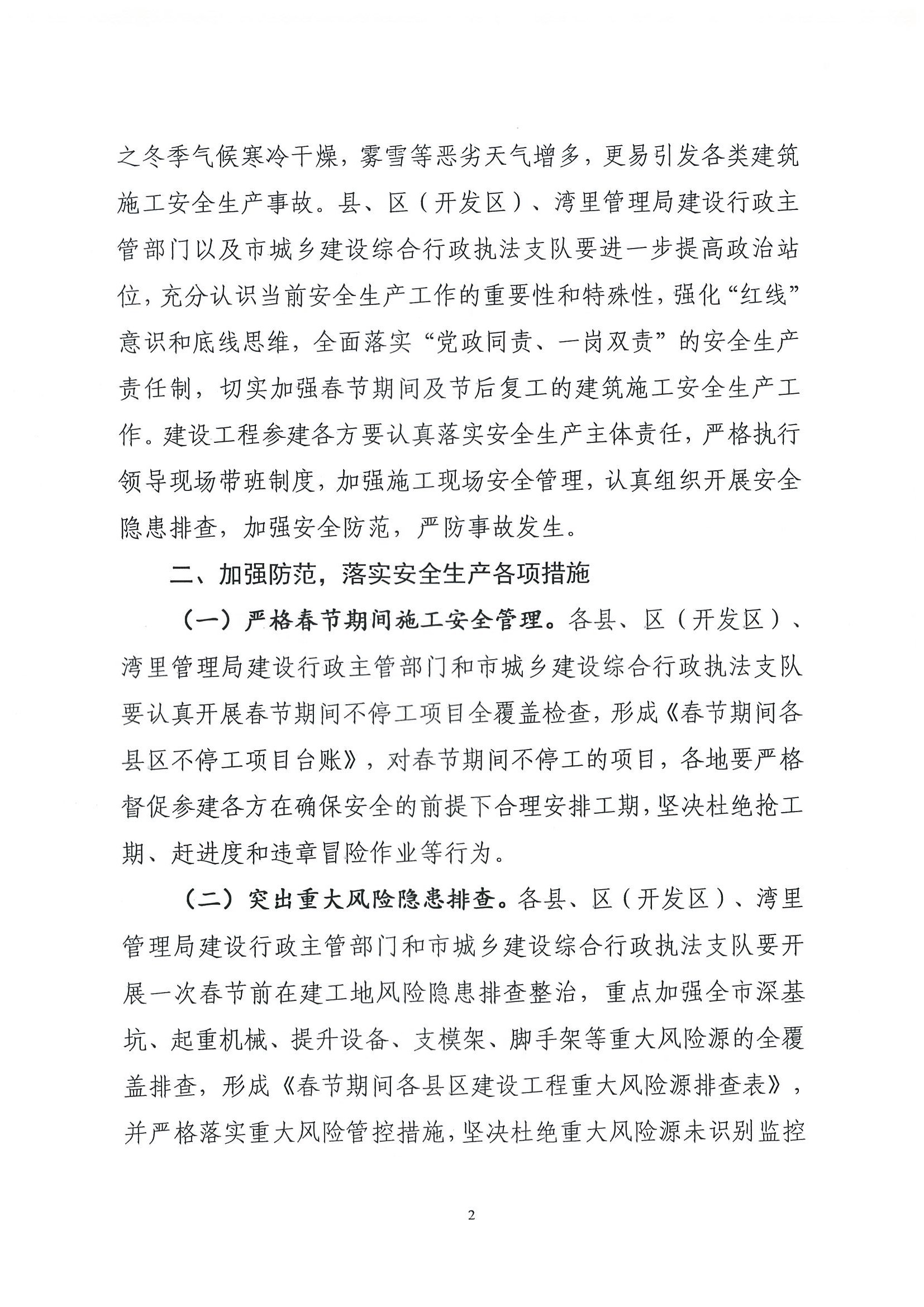 之冬季气候寒冷干燥，雾雪等恶劣天气增多，更易引发各类建筑施工安全生产事故。县、区（开发区）、湾里管理局建设行政主管部门以及市城乡建设综合行政执法支队要进一步提高政治站位，充分认识当前安全生产工作的重要性和特殊性，强化“红线”意识和底线思维，全面落实“党政同责、一岗双责”的安全生产责任制，切实加强春节期间及节后复工的建筑施工安全生产工作。建设工程参建各方要认真落实安全生产主体责任，严格执行领导现场带班制度，加强施工现场安全管理，认真组织开展安全隐患排查，加强安全防范，严防事故发生。

二、加强防范，落实安全生产各项措施

（一）严格春节期间施工安全管理。各县、区（开发区）、湾里管理局建设行政主管部门和市城乡建设综合行政执法支队要认真开展春节期间不停工项目全覆盖检查，形成《春节期间各县区不停工项目台账》，对春节期间不停工的项目，各地要严格督促参建各方在确保安全的前提下合理安排工期，坚决杜绝抢工期、赶进度和违章冒险作业等行为。

（二）突出重大风险隐患排查。各县、区（开发区）、湾里管理局建设行政主管部门和市城乡建设综合行政执法支队要开展一次春节前在建工地风险隐患排查整治，重点加强全市深基坑、起重机械、提升设备、支模架、脚手架等重大风险源的全覆盖排查，形成《春节期间各县区建设工程重大风险源排查表》，并严格落实重大风险管控措施，坚决杜绝重大风险源未识别监控

2